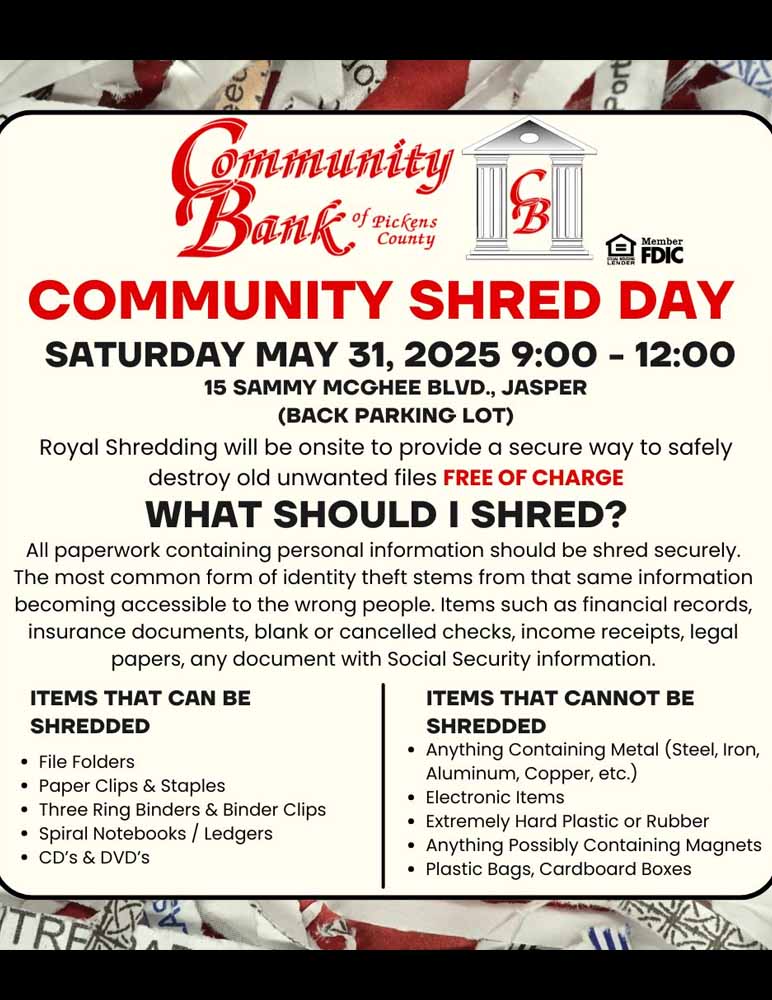 Community Bank of Pickens County

CB

EQUAL HOUSING LENDER

Member FDIC

COMMUNITY SHRED DAY

SATURDAY MAY 31, 2025 9:00 - 12:00

15 SAMMY MCGHEE BLVD., JASPER (BACK PARKING LOT)

Royal Shredding will be onsite to provide a secure way to safely destroy old unwanted files FREE OF CHARGE

WHAT SHOULD I SHRED?

All paperwork containing personal information should be shred securely. The most common form of identity theft stems from that same information becoming accessible to the wrong people. Items such as financial records, insurance documents, blank or cancelled checks, income receipts, legal papers, any document with Social Security information.

ITEMS THAT CAN BE SHREDDED

• File Folders
• Paper Clips & Staples
• Three Ring Binders & Binder Clips
• Spiral Notebooks / Ledgers
• CD's & DVD's

ITEMS THAT CANNOT BE SHREDDED

• Anything Containing Metal (Steel, Iron, Aluminum, Copper, etc.)
• Electronic Items
• Extremely Hard Plastic or Rubber
• Anything Possibly Containing Magnets
• Plastic Bags, Cardboard Boxes